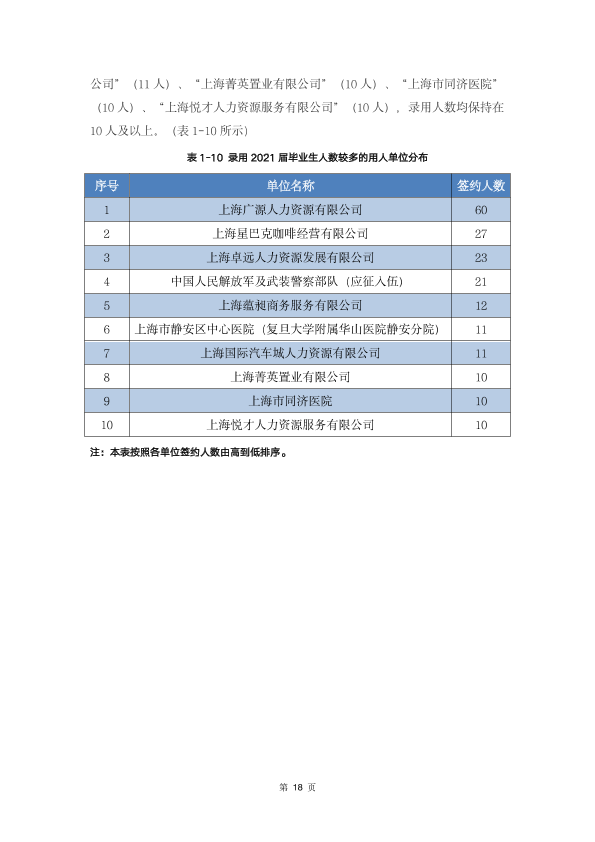 公司”（11人）、“上海菁英置业有限公司”（10人）、“上海市同济医院”（10人）、“上海悦才人力资源服务有限公司”（10人），录用人数均保持在10人及以上。（表1-10所示）

表1-10 录用2021届毕业生人数较多的用人单位分布

| 序号 | 单位名称 | 签约人数 |
|---|---|---|
| 1 | 上海广源人力资源有限公司 | 60 |
| 2 | 上海星巴克咖啡经营有限公司 | 27 |
| 3 | 上海卓远人力资源发展有限公司 | 23 |
| 4 | 中国人民解放军及武装警察部队（应征入伍） | 21 |
| 5 | 上海蕴昶商务服务有限公司 | 12 |
| 6 | 上海市静安区中心医院（复旦大学附属华山医院静安分院） | 11 |
| 7 | 上海国际汽车城人力资源有限公司 | 11 |
| 8 | 上海菁英置业有限公司 | 10 |
| 9 | 上海市同济医院 | 10 |
| 10 | 上海悦才人力资源服务有限公司 | 10 |

注：本表按照各单位签约人数由高到低排序。

第18页